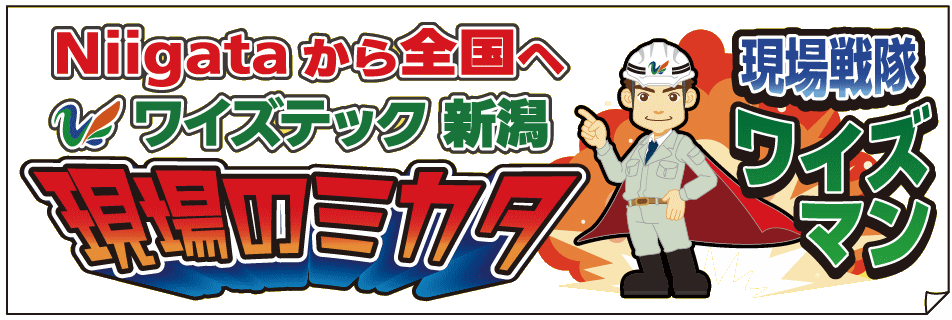 Niigataから全国へ
ワイズテック 新潟
現場のミカタ

現場戦隊
ワイズマン